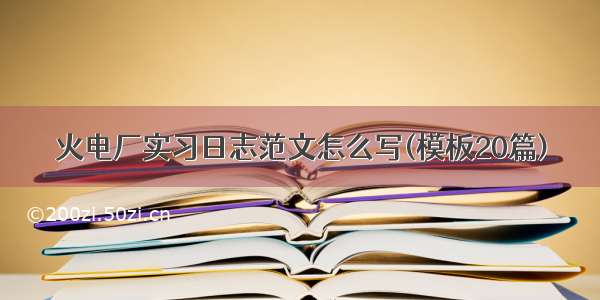 火电厂实习日志范文怎么写(模板20篇)

©200zi.50zi.cn